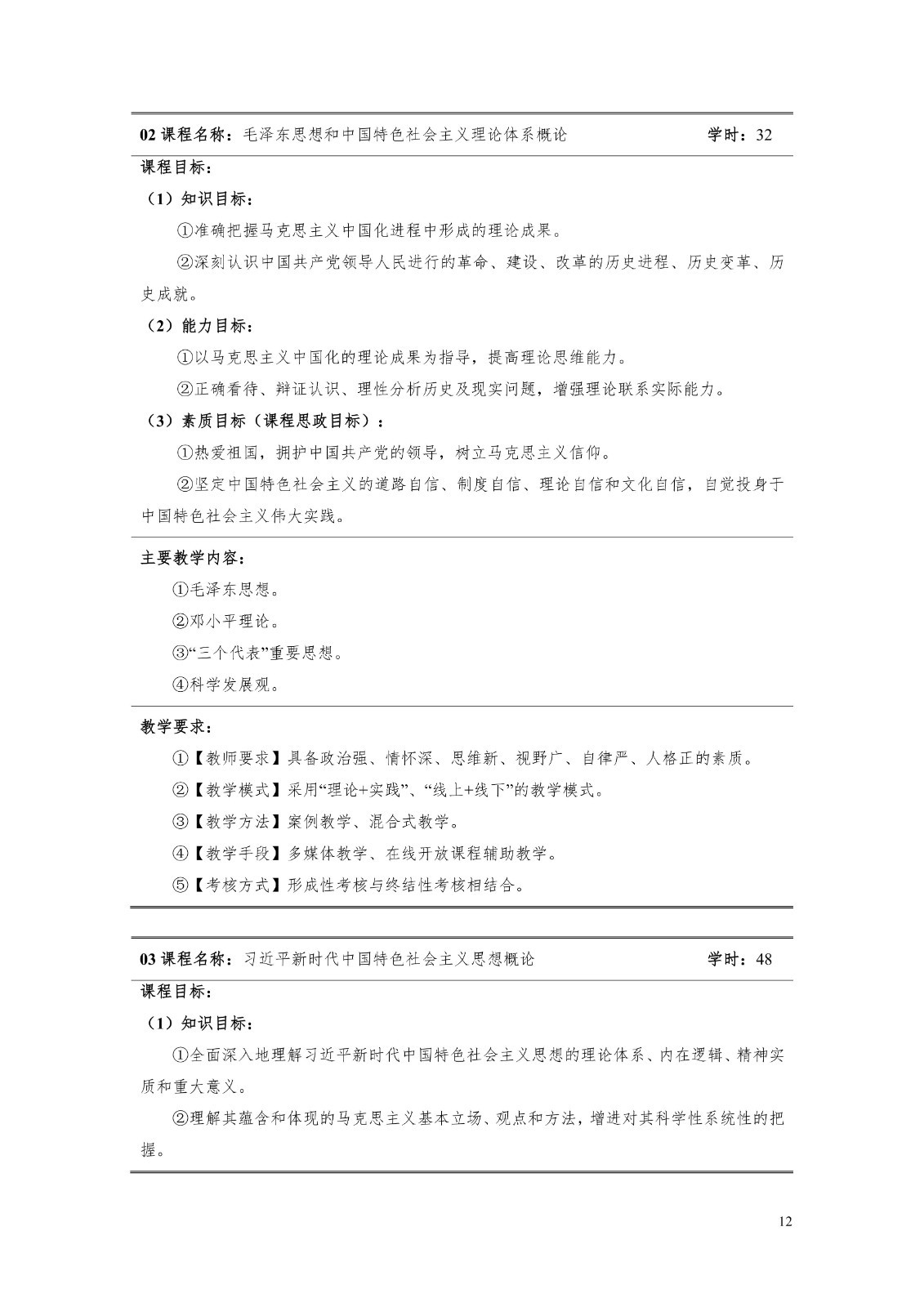 02 课程名称：毛泽东思想和中国特色社会主义理论体系概论 学时：32

课程目标：

（1）知识目标：

①准确把握马克思主义中国化进程中形成的理论成果。

②深刻认识中国共产党领导人民进行的革命、建设、改革的历史进程、历史变革、历史成就。

（2）能力目标：

①以马克思主义中国化的理论成果为指导，提高理论思维能力。

②正确看待、辩证认识、理性分析历史及现实问题，增强理论联系实际能力。

（3）素质目标（课程思政目标）：

①热爱祖国，拥护中国共产党的领导，树立马克思主义信仰。

②坚定中国特色社会主义的道路自信、制度自信、理论自信和文化自信，自觉投身于中国特色社会主义伟大实践。

主要教学内容：

①毛泽东思想。

②邓小平理论。

③“三个代表”重要思想。

④科学发展观。

教学要求：

①【教师要求】具备政治强、情怀深、思维新、视野广、自律严、人格正的素质。

②【教学模式】采用“理论+实践”、“线上+线下”的教学模式。

③【教学方法】案例教学、混合式教学。

④【教学手段】多媒体教学、在线开放课程辅助教学。

⑤【考核方式】形成性考核与终结性考核相结合。

03 课程名称：习近平新时代中国特色社会主义思想概论 学时：48

课程目标：

（1）知识目标：

①全面深入地理解习近平新时代中国特色社会主义思想的理论体系、内在逻辑、精神实质和重大意义。

②理解其蕴含和体现的马克思主义基本立场、观点和方法，增进对其科学性系统性的把握。

12